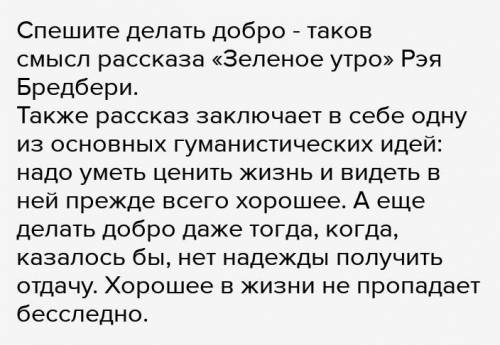 Спешите делать добро - таков смысл рассказа «Зеленое утро» Рэя Бредбери.
Также рассказ заключает в себе одну из основных гуманистических идей: надо уметь ценить жизнь и видеть в ней прежде всего хорошее. А еще делать добро даже тогда, когда, казалось бы, нет надежды получить отдачу. Хорошее в жизни не пропадает бесследно.